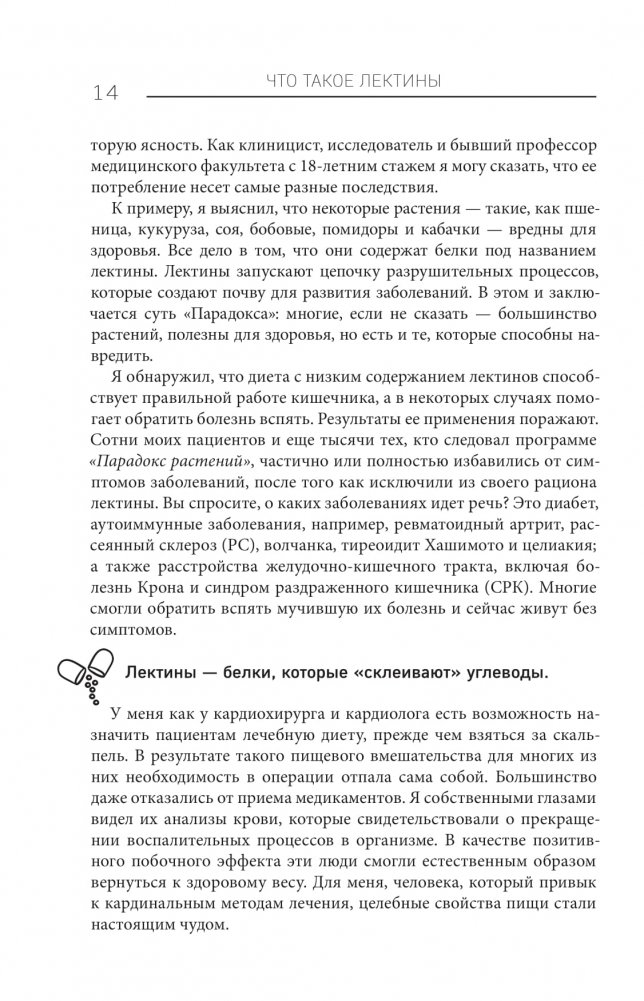 14

ЧТО ТАКОЕ ЛЕКТИНЫ

торую ясность. Как клиницист, исследователь и бывший профессор медицинского факультета с 18-летним стажем я могу сказать, что ее потребление несет самые разные последствия.

К примеру, я выяснил, что некоторые растения — такие, как пшеница, кукуруза, соя, бобовые, помидоры и кабачки — вредны для здоровья. Все дело в том, что они содержат белки под названием лектины. Лектины запускают цепочку разрушительных процессов, которые создают почву для развития заболеваний. В этом и заключается суть «Парадокса»: многие, если не сказать — большинство растений, полезны для здоровья, но есть и те, которые способны навредить.

Я обнаружил, что диета с низким содержанием лектинов способствует правильной работе кишечника, а в некоторых случаях помогает обратить болезнь вспять. Результаты ее применения поражают. Сотни моих пациентов и еще тысячи тех, кто следовал программе «Парадокс растений», частично или полностью избавились от симптомов заболеваний, после того как исключили из своего рациона лектины. Вы спросите, о каких заболеваниях идет речь? Это диабет, аутоиммунные заболевания, например, ревматоидный артрит, рассеянный склероз (РС), волчанка, тиреоидит Хашимото и целиакия; а также расстройства желудочно-кишечного тракта, включая болезнь Крона и синдром раздраженного кишечника (СРК). Многие смогли обратить вспять мучившую их болезнь и сейчас живут без симптомов.

Лектины — белки, которые «склеивают» углеводы.

У меня как у кардиохирурга и кардиолога есть возможность назначить пациентам лечебную диету, прежде чем взяться за скальпель. В результате такого пищевого вмешательства для многих из них необходимость в операции отпала сама собой. Большинство даже отказались от приема медикаментов. Я собственными глазами видел их анализы крови, которые свидетельствовали о прекращении воспалительных процессов в организме. В качестве позитивного побочного эффекта эти люди смогли естественным образом вернуться к здоровому весу. Для меня, человека, который привык к кардинальным методам лечения, целебные свойства пищи стали настоящим чудом.